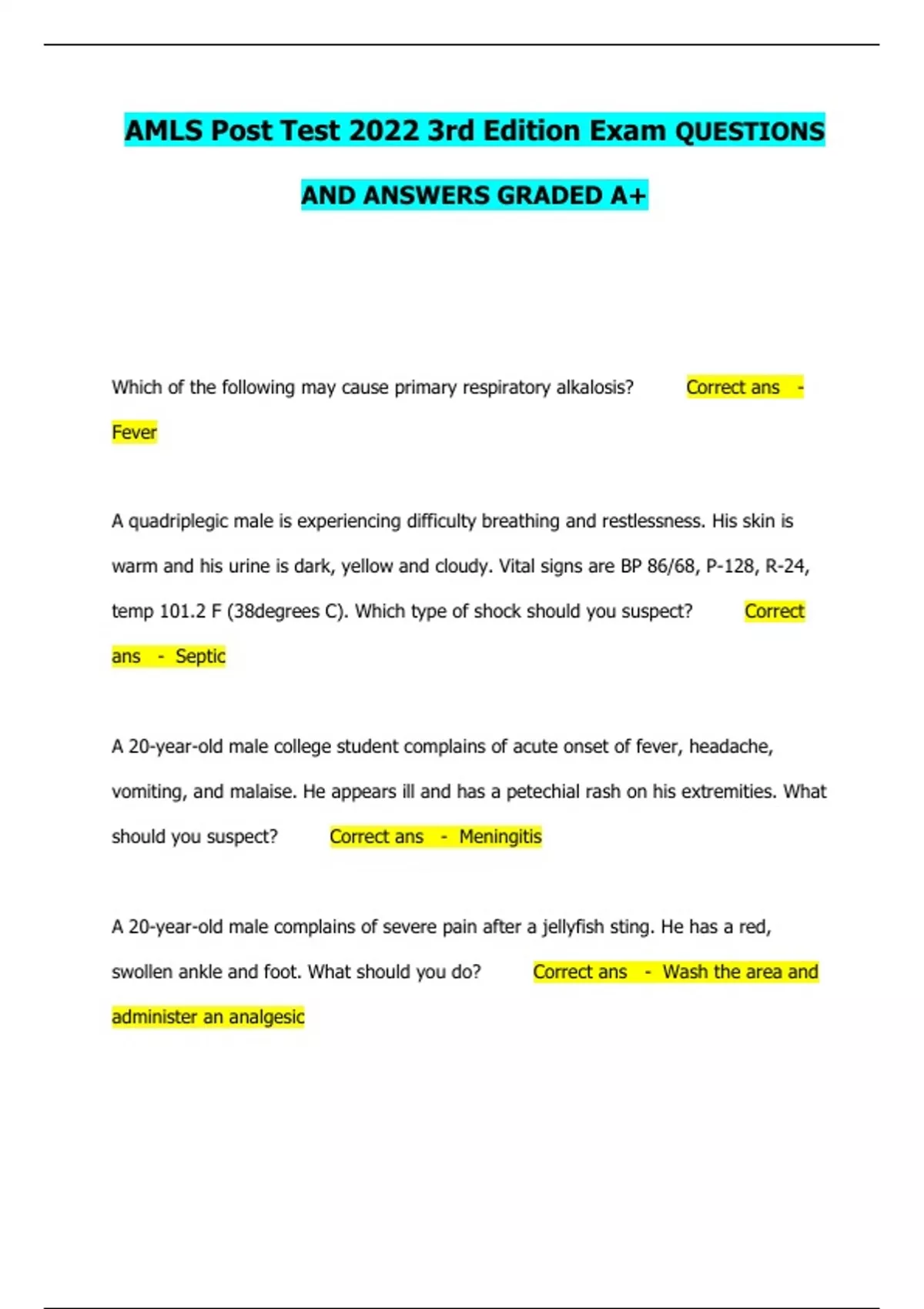 AMLS Post Test 2022 3rd Edition Exam QUESTIONS AND ANSWERS GRADED A+

Which of the following may cause primary respiratory alkalosis? Correct ans - Fever

A quadriplegic male is experiencing difficulty breathing and restlessness. His skin is warm and his urine is dark, yellow and cloudy. Vital signs are BP 86/68, P-128, R-24, temp 101.2 F (38degrees C). Which type of shock should you suspect? Correct ans - Septic

A 20-year-old male college student complains of acute onset of fever, headache, vomiting, and malaise. He appears ill and has a petechial rash on his extremities. What should you suspect? Correct ans - Meningitis

A 20-year-old male complains of severe pain after a jellyfish sting. He has a red, swollen ankle and foot. What should you do? Correct ans - Wash the area and administer an analgesic